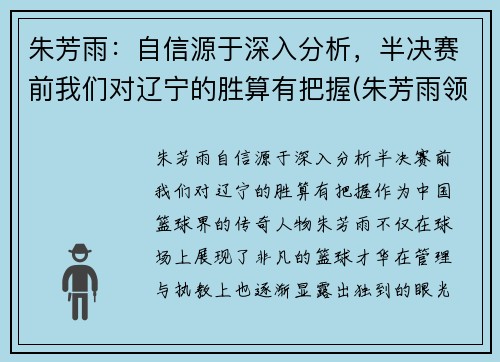 朱芳雨：自信源于深入分析，半决赛前我们对辽宁的胜算有把握(朱芳雨领

朱芳雨自信源于深入分析半决赛前我们对辽宁的胜算有把握作为中国篮球界的传奇人物朱芳雨不仅在球场上展现了非凡的篮球才华在管理与执教上也逐渐显露出独到的眼光